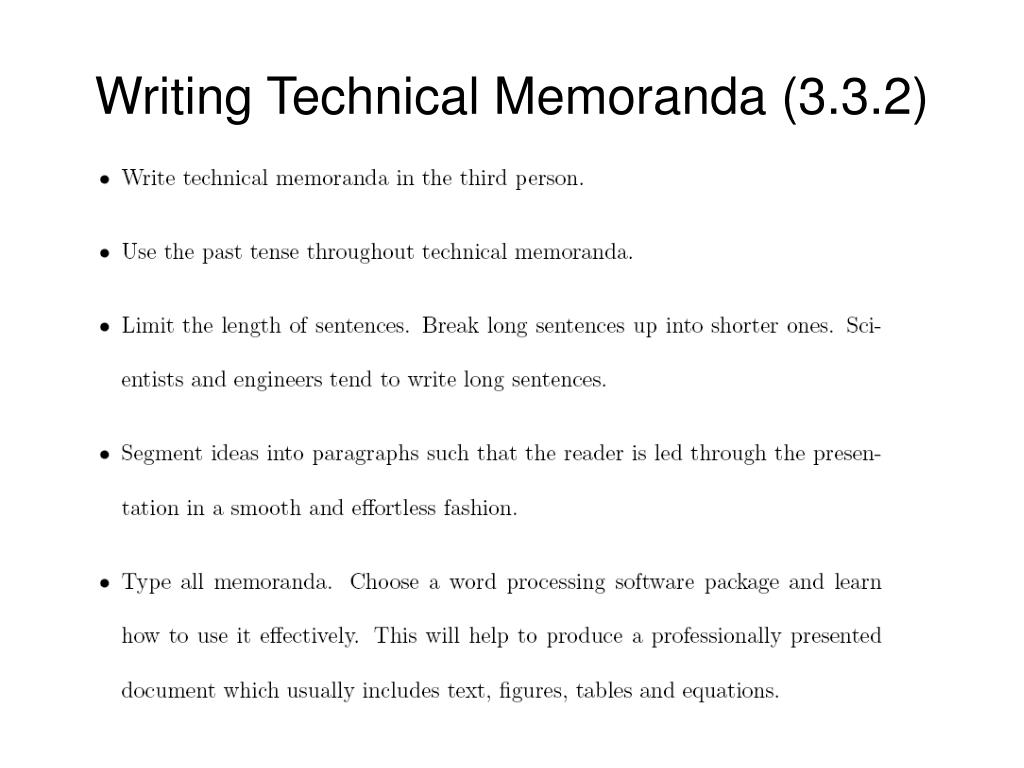 Writing Technical Memoranda (3.3.2)

• Write technical memoranda in the third person.

• Use the past tense throughout technical memoranda.

• Limit the length of sentences. Break long sentences up into shorter ones. Scientists and engineers tend to write long sentences.

• Segment ideas into paragraphs such that the reader is led through the presentation in a smooth and effortless fashion.

• Type all memoranda. Choose a word processing software package and learn how to use it effectively. This will help to produce a professionally presented document which usually includes text, figures, tables and equations.